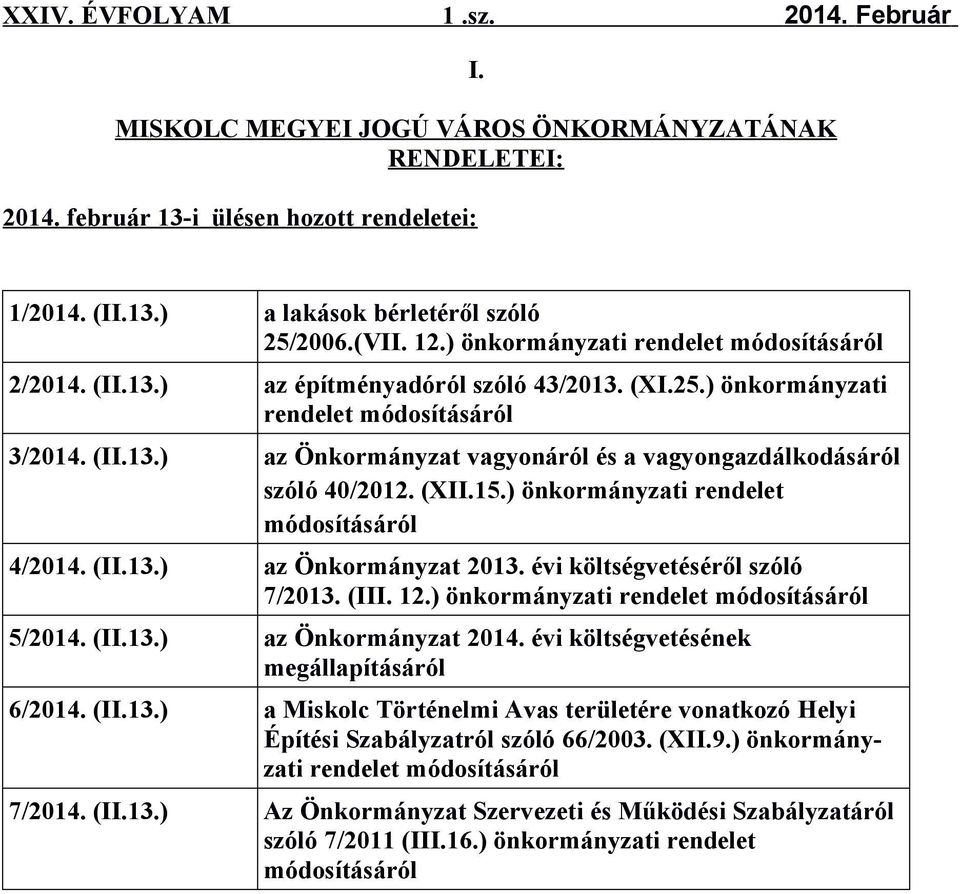 XXIV. ÉVFOLYAM 1 .sz. 2014. Február

I.

MISKOLC MEGYEI JOGÚ VÁROS ÖNKORMÁNYZATÁNAK RENDELETEI:

2014. február 13-i ülésen hozott rendeletei:

| | |
|---|---|
| 1/2014. (II.13.) | a lakások bérletéről szóló 25/2006.(VII. 12.) önkormányzati rendelet módosításáról |
| 2/2014. (II.13.) | az építményadóról szóló 43/2013. (XI.25.) önkormányzati rendelet módosításáról |
| 3/2014. (II.13.) | az Önkormányzat vagyonáról és a vagyongazdálkodásáról szóló 40/2012. (XII.15.) önkormányzati rendelet módosításáról |
| 4/2014. (II.13.) | az Önkormányzat 2013. évi költségvetéséről szóló 7/2013. (III. 12.) önkormányzati rendelet módosításáról |
| 5/2014. (II.13.) | az Önkormányzat 2014. évi költségvetésének megállapításáról |
| 6/2014. (II.13.) | a Miskolc Történelmi Avas területére vonatkozó Helyi Építési Szabályzatról szóló 66/2003. (XII.9.) önkormányzati rendelet módosításáról |
| 7/2014. (II.13.) | Az Önkormányzat Szervezeti és Működési Szabályzatáról szóló 7/2011 (III.16.) önkormányzati rendelet módosításáról |